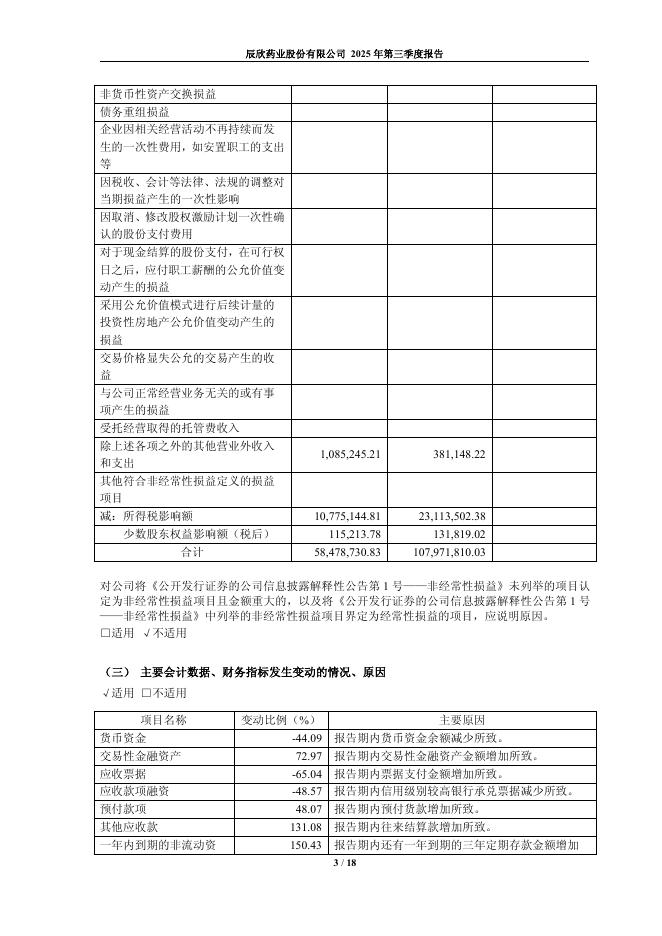 辰欣药业股份有限公司 2025 年第三季度报告

| | | | |
|---|---|---|---|
| 非货币性资产交换损益 | | | |
| 债务重组损益 | | | |
| 企业因相关经营活动不再持续而发生的一次性费用，如安置职工的支出等 | | | |
| 因税收、会计等法律、法规的调整对当期损益产生的一次性影响 | | | |
| 因取消、修改股权激励计划一次性确认的股份支付费用 | | | |
| 对于现金结算的股份支付，在可行权日之后，应付职工薪酬的公允价值变动产生的损益 | | | |
| 采用公允价值模式进行后续计量的投资性房地产公允价值变动产生的损益 | | | |
| 交易价格显失公允的交易产生的收益 | | | |
| 与公司正常经营业务无关的或有事项产生的损益 | | | |
| 受托经营取得的托管费收入 | | | |
| 除上述各项之外的其他营业外收入和支出 | 1,085,245.21 | 381,148.22 | |
| 其他符合非经常性损益定义的损益项目 | | | |
| 减：所得税影响额 | 10,775,144.81 | 23,113,502.38 | |
| 少数股东权益影响额（税后） | 115,213.78 | 131,819.02 | |
| 合计 | 58,478,730.83 | 107,971,810.03 | |

对公司将《公开发行证券的公司信息披露解释性公告第 1 号——非经常性损益》未列举的项目认定为非经常性损益项目且金额重大的，以及将《公开发行证券的公司信息披露解释性公告第 1 号——非经常性损益》中列举的非经常性损益项目界定为经常性损益的项目，应说明原因。
□适用 √不适用

（三） 主要会计数据、财务指标发生变动的情况、原因
√适用 □不适用

| 项目名称 | 变动比例（%） | 主要原因 |
|---|---|---|
| 货币资金 | -44.09 | 报告期内货币资金余额减少所致。 |
| 交易性金融资产 | 72.97 | 报告期内交易性金融资产金额增加所致。 |
| 应收票据 | -65.04 | 报告期内票据支付金额增加所致。 |
| 应收款项融资 | -48.57 | 报告期内信用级别较高银行承兑票据减少所致。 |
| 预付款项 | 48.07 | 报告期内预付货款增加所致。 |
| 其他应收款 | 131.08 | 报告期内往来结算款增加所致。 |
| 一年内到期的非流动资 | 150.43 | 报告期内还有一年到期的三年定期存款金额增加 |

3 / 18